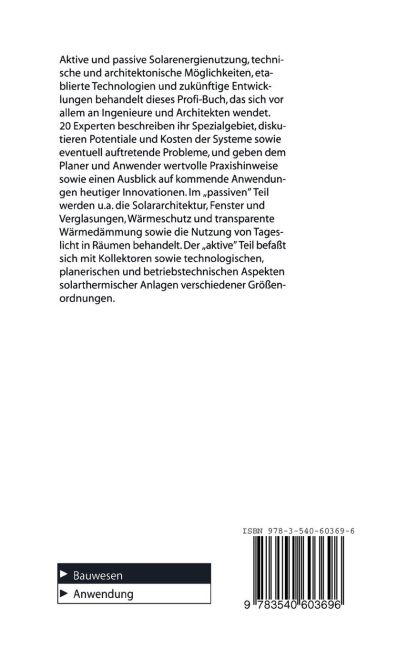 Aktive und passive Solarenergienutzung, technische und architektonische Möglichkeiten, etablierte Technologien und zukünftige Entwicklungen behandelt dieses Profi-Buch, das sich vor allem an Ingenieure und Architekten wendet. 20 Experten beschreiben ihr Spezialgebiet, diskutieren Potentiale und Kosten der Systeme sowie eventuell auftretende Probleme, und geben dem Planer und Anwender wertvolle Praxishinweise sowie einen Ausblick auf kommende Anwendungen heutiger Innovationen. Im „passiven" Teil werden u.a. die Solararchitektur, Fenster und Verglasungen, Wärmeschutz und transparente Wärmedämmung sowie die Nutzung von Tageslicht in Räumen behandelt. Der „aktive" Teil befaßt sich mit Kollektoren sowie technologischen, planerischen und betriebstechnischen Aspekten solarthermischer Anlagen verschiedener Größenordnungen.

ISBN 978-3-540-60369-6

▶ Bauwesen
▶ Anwendung

9 783540 603696